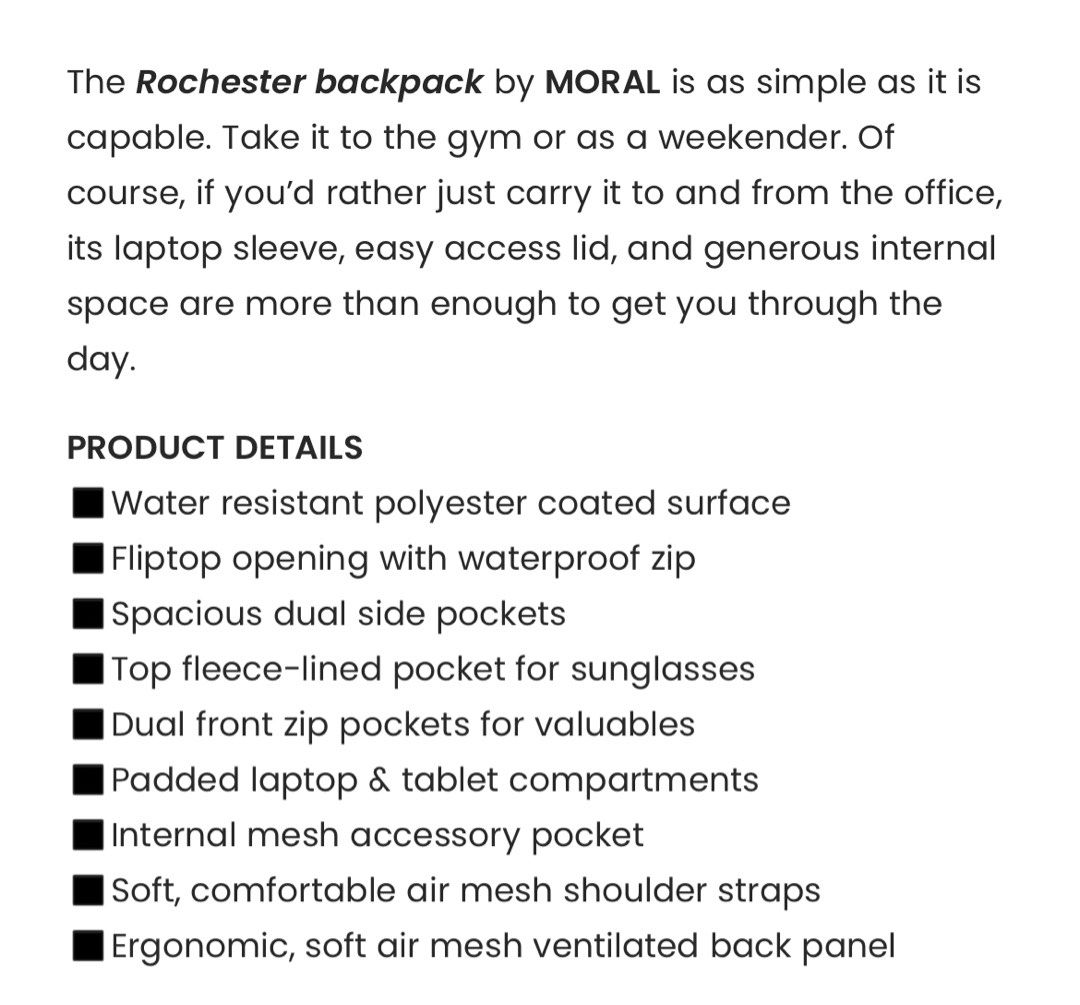 The Rochester backpack by MORAL is as simple as it is capable. Take it to the gym or as a weekender. Of course, if you'd rather just carry it to and from the office, its laptop sleeve, easy access lid, and generous internal space are more than enough to get you through the day.

PRODUCT DETAILS
■ Water resistant polyester coated surface
■ Fliptop opening with waterproof zip
■ Spacious dual side pockets
■ Top fleece-lined pocket for sunglasses
■ Dual front zip pockets for valuables
■ Padded laptop & tablet compartments
■ Internal mesh accessory pocket
■ Soft, comfortable air mesh shoulder straps
■ Ergonomic, soft air mesh ventilated back panel